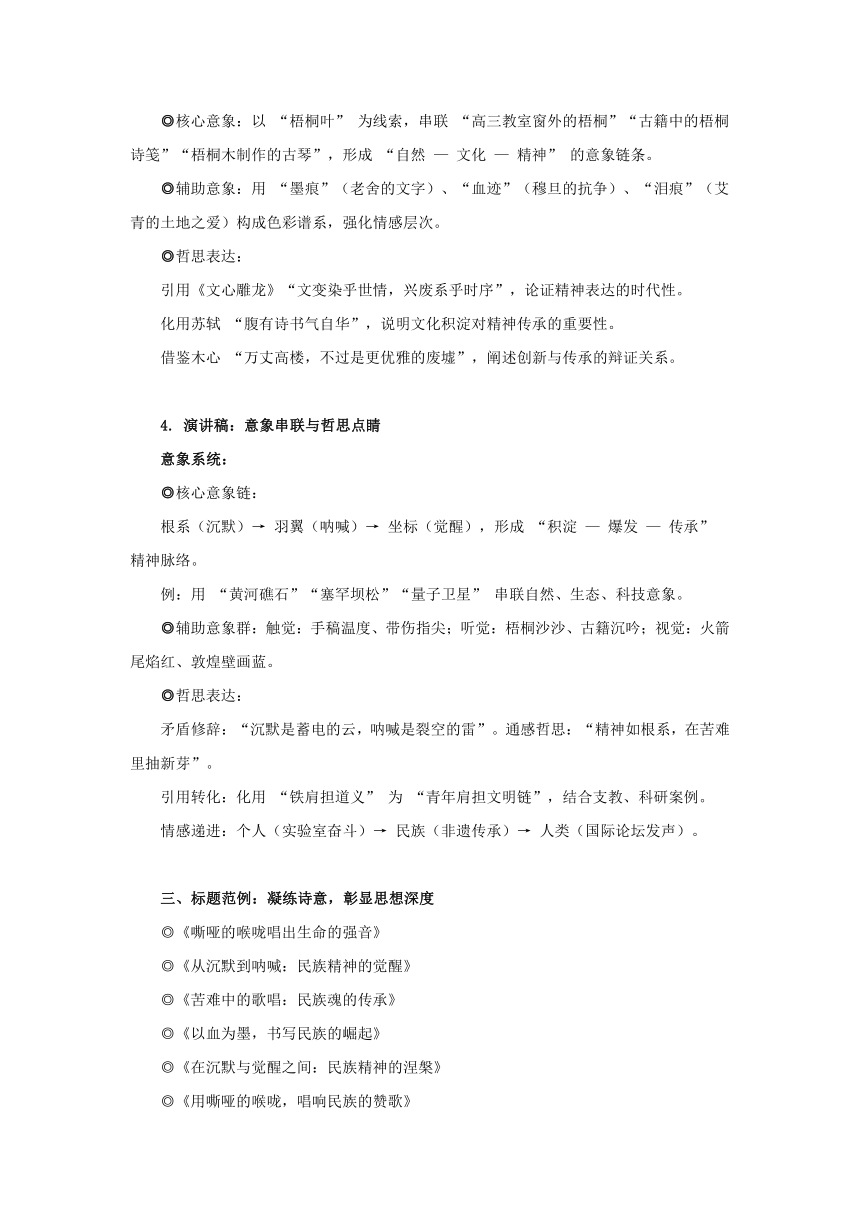 ◎核心意象：以 “梧桐叶” 为线索，串联 “高三教室窗外的梧桐”“古籍中的梧桐诗笺”“梧桐木制作的古琴”，形成 “自然 — 文化 — 精神” 的意象链条。

◎辅助意象：用 “墨痕”（老舍的文字）、“血迹”（穆旦的抗争）、“泪痕”（艾青的土地之爱）构成色彩谱系，强化情感层次。

◎哲思表达：

引用《文心雕龙》“文变染乎世情，兴废系乎时序”，论证精神表达的时代性。

化用苏轼 “腹有诗书气自华”，说明文化积淀对精神传承的重要性。

借鉴木心 “万丈高楼，不过是更优雅的废墟”，阐述创新与传承的辩证关系。

4. 演讲稿：意象串联与哲思点睛

意象系统：

◎核心意象链：

根系（沉默）→ 羽翼（呐喊）→ 坐标（觉醒），形成 “积淀 — 爆发 — 传承” 精神脉络。

例：用 “黄河礁石”“塞罕坝松”“量子卫星” 串联自然、生态、科技意象。

◎辅助意象群：触觉：手稿温度、带伤指尖；听觉：梧桐沙沙、古籍沉吟；视觉：火箭尾焰红、敦煌壁画蓝。

◎哲思表达：

矛盾修辞：“沉默是蓄电的云，呐喊是裂空的雷”。通感哲思：“精神如根系，在苦难里抽新芽”。

引用转化：化用 “铁肩担道义” 为 “青年肩担文明链”，结合支教、科研案例。

情感递进：个人（实验室奋斗）→ 民族（非遗传承）→ 人类（国际论坛发声）。

三、标题范例：凝练诗意，彰显思想深度

◎《嘶哑的喉咙唱出生命的强音》

◎《从沉默到呐喊：民族精神的觉醒》

◎《苦难中的歌唱：民族魂的传承》

◎《以血为墨，书写民族的崛起》

◎《在沉默与觉醒之间：民族精神的涅槃》

◎《用嘶哑的喉咙，唱响民族的赞歌》